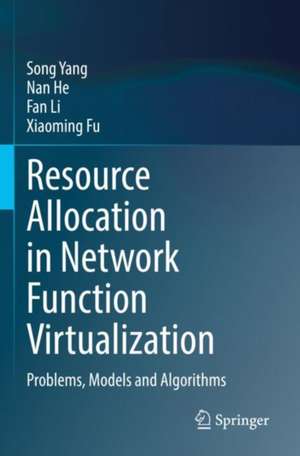 Song Yang
Nan He
Fan Li
Xiaoming Fu

Resource Allocation in Network Function Virtualization

Problems, Models and Algorithms

Springer